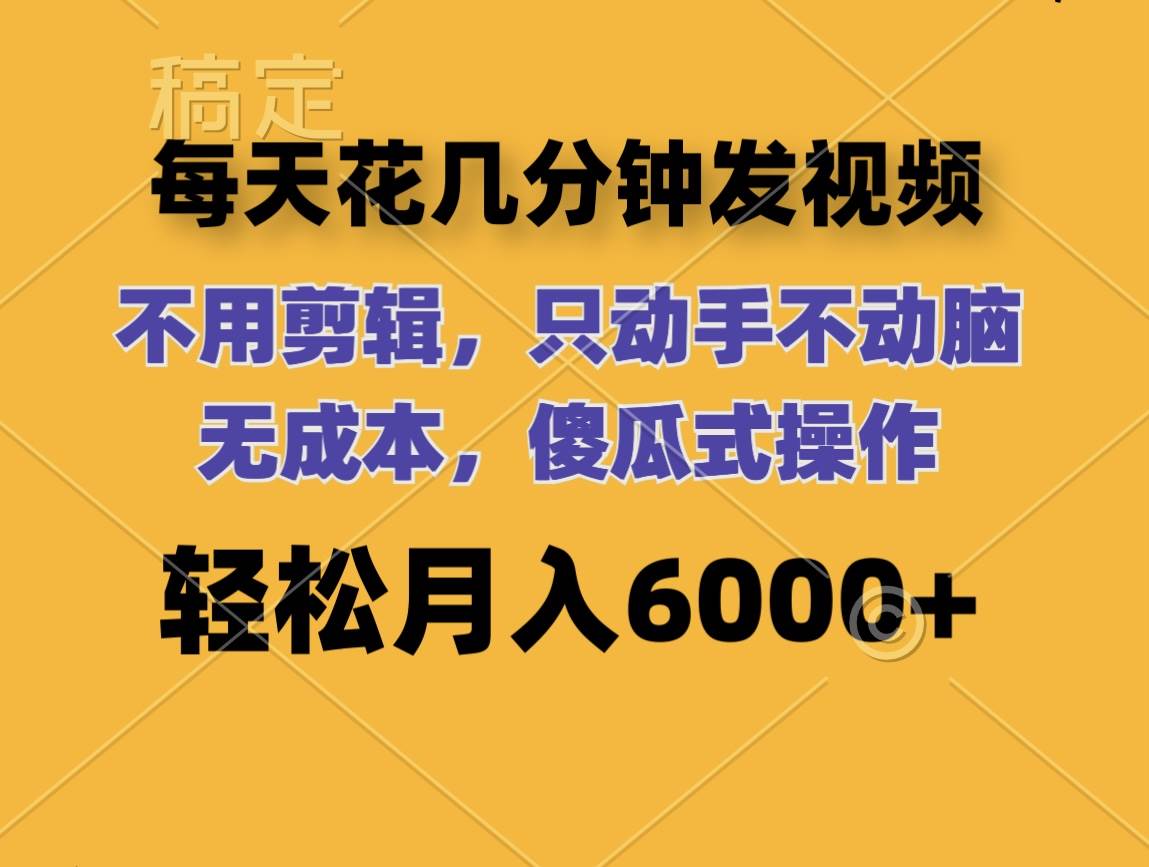 稿定

每天花几分钟发视频

不用剪辑，只动手不动脑
无成本，傻瓜式操作

轻松月入6000+